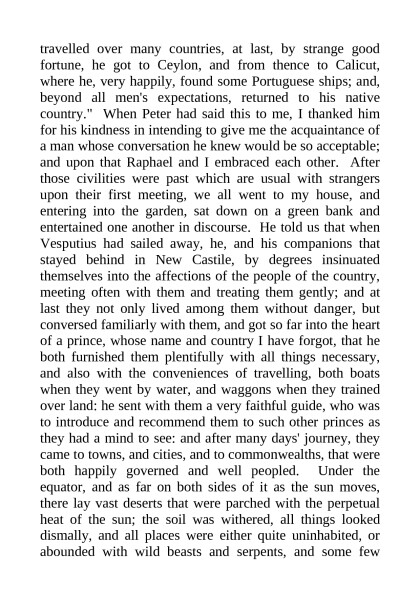 travelled over many countries, at last, by strange good fortune, he got to Ceylon, and from thence to Calicut, where he, very happily, found some Portuguese ships; and, beyond all men's expectations, returned to his native country." When Peter had said this to me, I thanked him for his kindness in intending to give me the acquaintance of a man whose conversation he knew would be so acceptable; and upon that Raphael and I embraced each other. After those civilities were past which are usual with strangers upon their first meeting, we all went to my house, and entering into the garden, sat down on a green bank and entertained one another in discourse. He told us that when Vesputius had sailed away, he, and his companions that stayed behind in New Castile, by degrees insinuated themselves into the affections of the people of the country, meeting often with them and treating them gently; and at last they not only lived among them without danger, but conversed familiarly with them, and got so far into the heart of a prince, whose name and country I have forgot, that he both furnished them plentifully with all things necessary, and also with the conveniences of travelling, both boats when they went by water, and waggons when they trained over land: he sent with them a very faithful guide, who was to introduce and recommend them to such other princes as they had a mind to see: and after many days' journey, they came to towns, and cities, and to commonwealths, that were both happily governed and well peopled. Under the equator, and as far on both sides of it as the sun moves, there lay vast deserts that were parched with the perpetual heat of the sun; the soil was withered, all things looked dismally, and all places were either quite uninhabited, or abounded with wild beasts and serpents, and some few